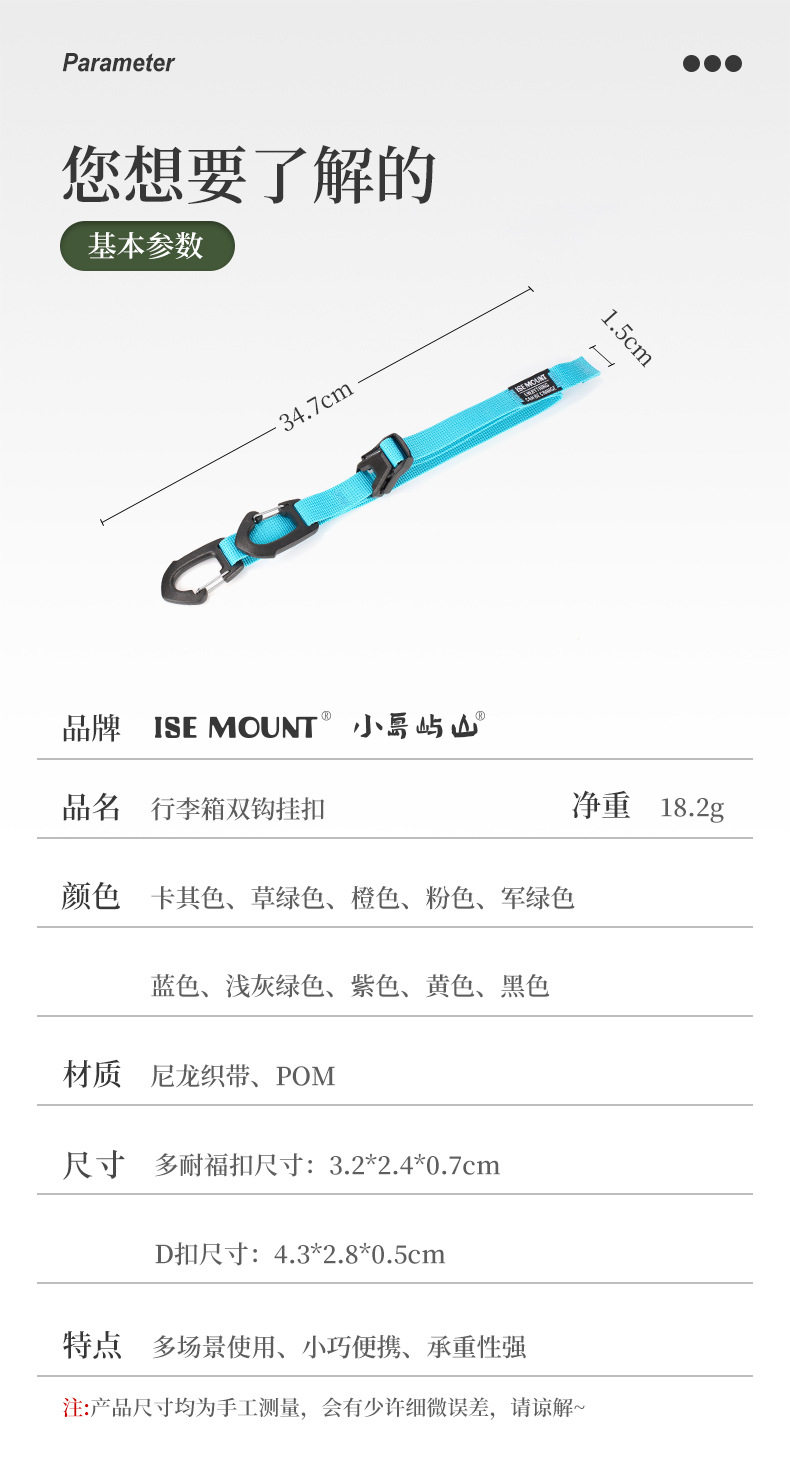 Parameter

您想要了解的

基本参数

34.7cm

1.5cm

ISE MOUNT

品牌 ISE MOUNT® 小島屿山®

品名 行李箱双钩挂扣 净重 18.2g

颜色 卡其色、草绿色、橙色、粉色、军绿色

蓝色、浅灰绿色、紫色、黄色、黑色

材质 尼龙织带、POM

尺寸 多耐福扣尺寸：3.2*2.4*0.7cm

D扣尺寸：4.3*2.8*0.5cm

特点 多场景使用、小巧便携、承重性强

注:产品尺寸均为手工测量，会有少许细微误差，请谅解~